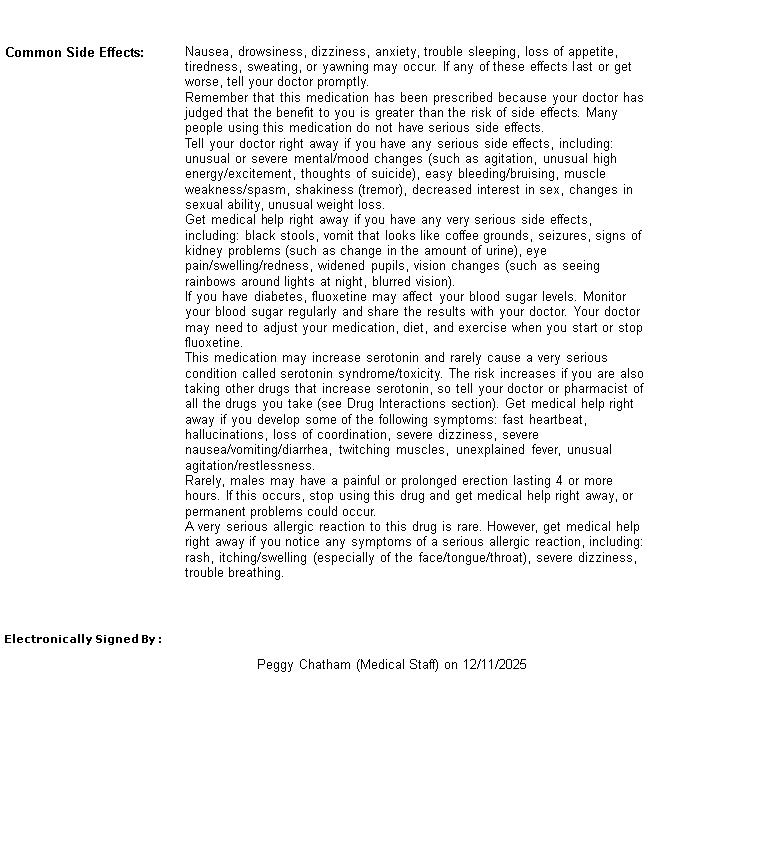 Common Side Effects:

Nausea, drowsiness, dizziness, anxiety, trouble sleeping, loss of appetite, tiredness, sweating, or yawning may occur. If any of these effects last or get worse, tell your doctor promptly.
Remember that this medication has been prescribed because your doctor has judged that the benefit to you is greater than the risk of side effects. Many people using this medication do not have serious side effects.
Tell your doctor right away if you have any serious side effects, including: unusual or severe mental/mood changes (such as agitation, unusual high energy/excitement, thoughts of suicide), easy bleeding/bruising, muscle weakness/spasm, shakiness (tremor), decreased interest in sex, changes in sexual ability, unusual weight loss.
Get medical help right away if you have any very serious side effects, including: black stools, vomit that looks like coffee grounds, seizures, signs of kidney problems (such as change in the amount of urine), eye pain/swelling/redness, widened pupils, vision changes (such as seeing rainbows around lights at night, blurred vision).
If you have diabetes, fluoxetine may affect your blood sugar levels. Monitor your blood sugar regularly and share the results with your doctor. Your doctor may need to adjust your medication, diet, and exercise when you start or stop fluoxetine.
This medication may increase serotonin and rarely cause a very serious condition called serotonin syndrome/toxicity. The risk increases if you are also taking other drugs that increase serotonin, so tell your doctor or pharmacist of all the drugs you take (see Drug Interactions section). Get medical help right away if you develop some of the following symptoms: fast heartbeat, hallucinations, loss of coordination, severe dizziness, severe nausea/vomiting/diarrhea, twitching muscles, unexplained fever, unusual agitation/restlessness.
Rarely, males may have a painful or prolonged erection lasting 4 or more hours. If this occurs, stop using this drug and get medical help right away, or permanent problems could occur.
A very serious allergic reaction to this drug is rare. However, get medical help right away if you notice any symptoms of a serious allergic reaction, including: rash, itching/swelling (especially of the face/tongue/throat), severe dizziness, trouble breathing.

Electronically Signed By :

Peggy Chatham (Medical Staff) on 12/11/2025